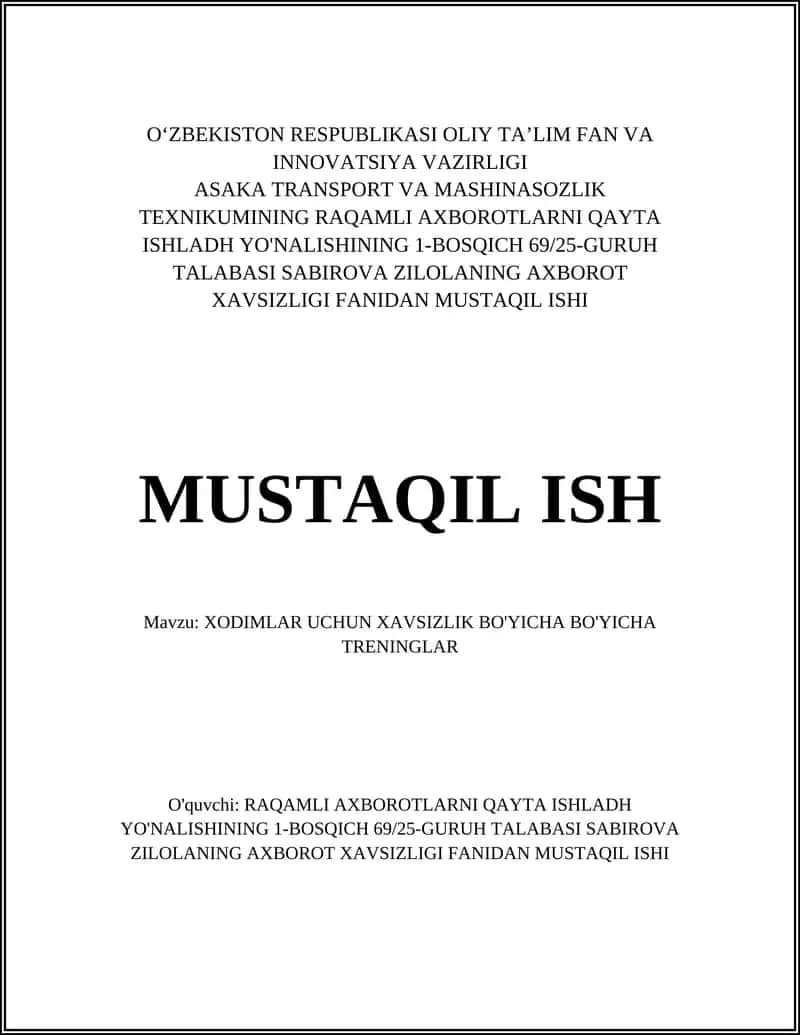 O‘ZBEKISTON RESPUBLIKASI OLIY TA’LIM FAN VA INNOVATSIYA VAZIRLIGI
ASAKA TRANSPORT VA MASHINASOZLIK TEXNIKUMINING RAQAMLI AXBOROTLARNI QAYTA ISHLADH YO'NALISHINING 1-BOSQICH 69/25-GURUH TALABASI SABIROVA ZILOLANING AXBOROT XAVSIZLIGI FANIDAN MUSTAQIL ISHI

MUSTAQIL ISH

Mavzu: XODIMLAR UCHUN XAVSIZLIK BO'YICHA BO'YICHA TRENINGLAR

O'quvchi: RAQAMLI AXBOROTLARNI QAYTA ISHLADH YO'NALISHINING 1-BOSQICH 69/25-GURUH TALABASI SABIROVA ZILOLANING AXBOROT XAVSIZLIGI FANIDAN MUSTAQIL ISHI